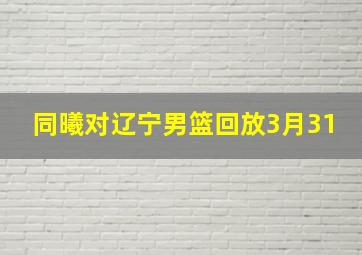 同曦对辽宁男篮回放3月31